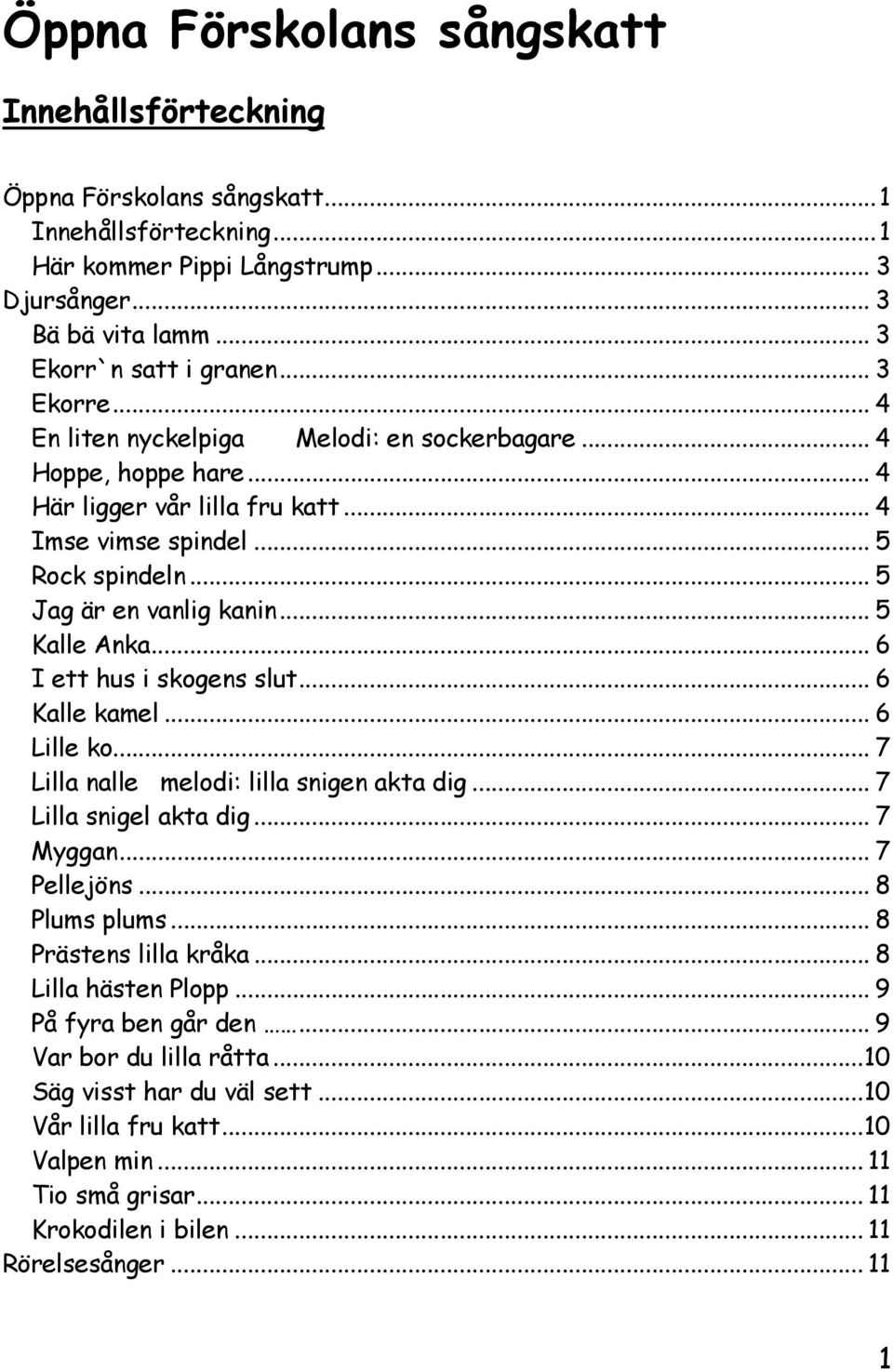 Öppna Förskolans sångskatt

Innehållsförteckning

Öppna Förskolans sångskatt...1
Innehållsförteckning...1
Här kommer Pippi Långstrump... 3
Djursånger... 3
Bä bä vita lamm... 3
Ekorr`n satt i granen... 3
Ekorre... 4
En liten nyckelpiga Melodi: en sockerbagare... 4
Hoppe, hoppe hare... 4
Här ligger vår lilla fru katt... 4
Imse vimse spindel... 5
Rock spindeln... 5
Jag är en vanlig kanin... 5
Kalle Anka... 6
I ett hus i skogens slut... 6
Kalle kamel... 6
Lille ko... 7
Lilla nalle melodi: lilla snigen akta dig... 7
Lilla snigel akta dig... 7
Myggan... 7
Pellejöns... 8
Plums plums... 8
Prästens lilla kråka... 8
Lilla hästen Plopp... 9
På fyra ben går den... 9
Var bor du lilla råtta...10
Säg visst har du väl sett...10
Vår lilla fru katt...10
Valpen min... 11
Tio små grisar... 11
Krokodilen i bilen... 11
Rörelsesånger... 11

1